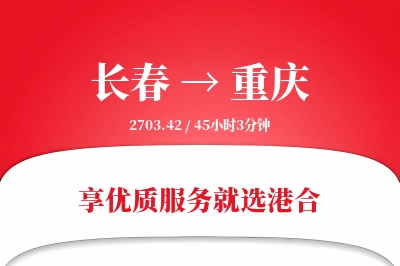 长春 → 重庆

2703.42 / 45小时3分钟

享优质服务就选港合